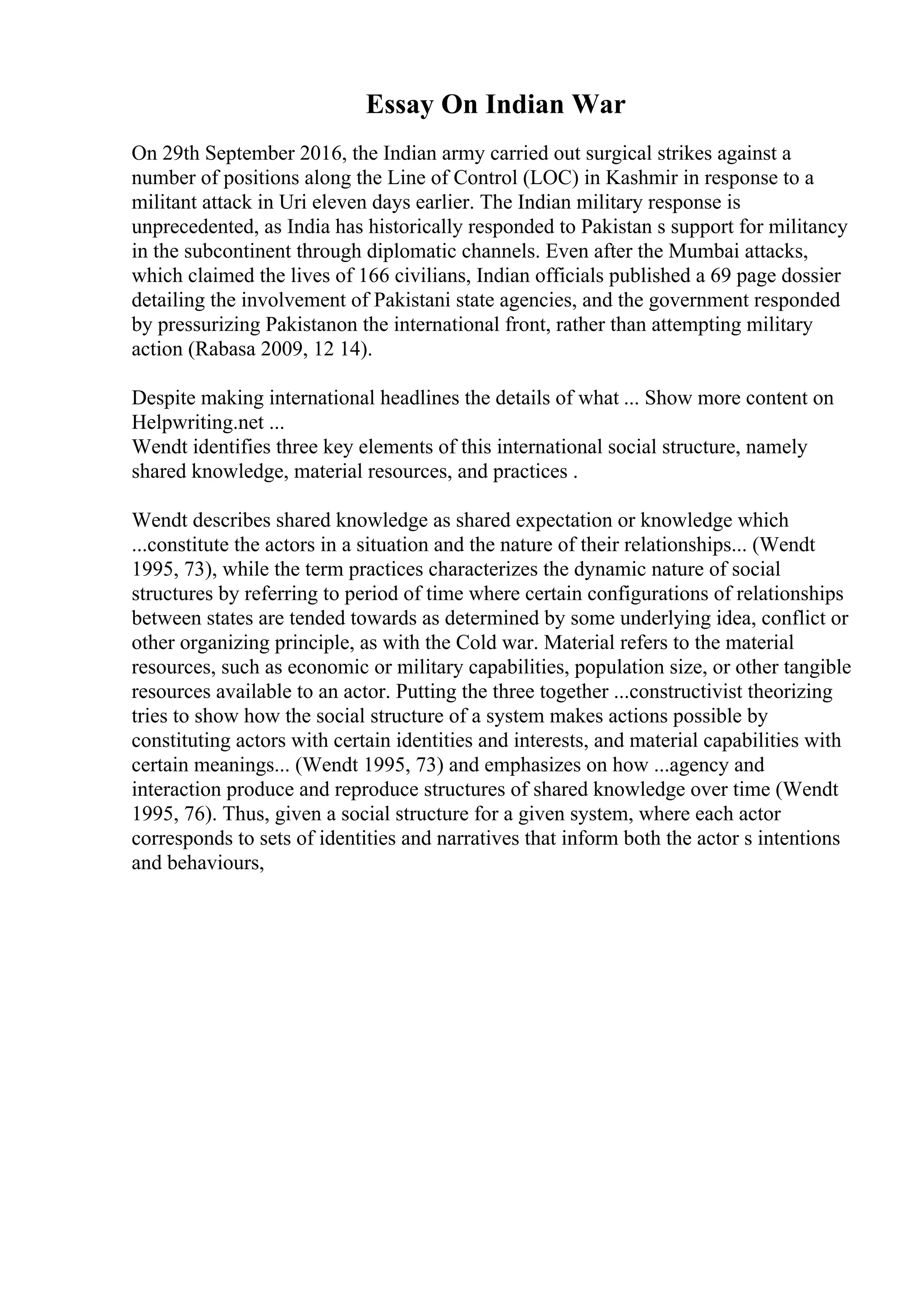 Essay On Indian War

On 29th September 2016, the Indian army carried out surgical strikes against a number of positions along the Line of Control (LOC) in Kashmir in response to a militant attack in Uri eleven days earlier. The Indian military response is unprecedented, as India has historically responded to Pakistan s support for militancy in the subcontinent through diplomatic channels. Even after the Mumbai attacks, which claimed the lives of 166 civilians, Indian officials published a 69 page dossier detailing the involvement of Pakistani state agencies, and the government responded by pressurizing Pakistanon the international front, rather than attempting military action (Rabasa 2009, 12 14).

Despite making international headlines the details of what ... Show more content on Helpwriting.net ...
Wendt identifies three key elements of this international social structure, namely shared knowledge, material resources, and practices .

Wendt describes shared knowledge as shared expectation or knowledge which ...constitute the actors in a situation and the nature of their relationships... (Wendt 1995, 73), while the term practices characterizes the dynamic nature of social structures by referring to period of time where certain configurations of relationships between states are tended towards as determined by some underlying idea, conflict or other organizing principle, as with the Cold war. Material refers to the material resources, such as economic or military capabilities, population size, or other tangible resources available to an actor. Putting the three together ...constructivist theorizing tries to show how the social structure of a system makes actions possible by constituting actors with certain identities and interests, and material capabilities with certain meanings... (Wendt 1995, 73) and emphasizes on how ...agency and interaction produce and reproduce structures of shared knowledge over time (Wendt 1995, 76). Thus, given a social structure for a given system, where each actor corresponds to sets of identities and narratives that inform both the actor s intentions and behaviours,